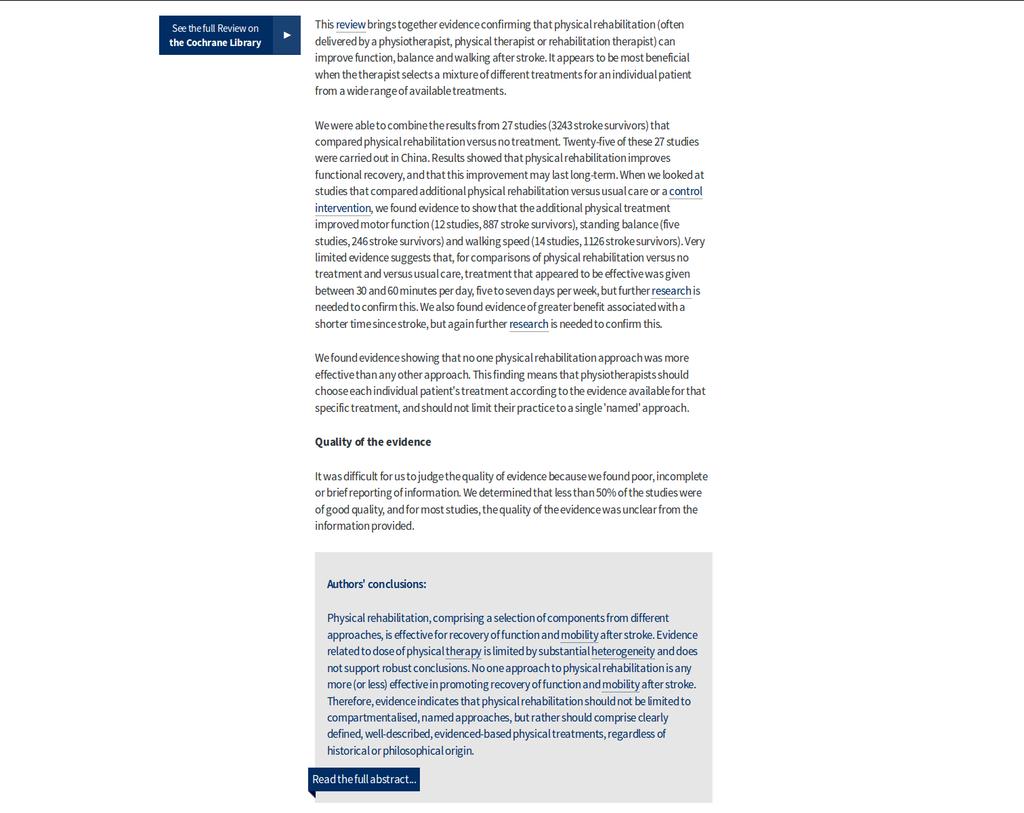 See the full Review on
the Cochrane Library

This review brings together evidence confirming that physical rehabilitation (often delivered by a physiotherapist, physical therapist or rehabilitation therapist) can improve function, balance and walking after stroke. It appears to be most beneficial when the therapist selects a mixture of different treatments for an individual patient from a wide range of available treatments.

We were able to combine the results from 27 studies (3243 stroke survivors) that compared physical rehabilitation versus no treatment. Twenty-five of these 27 studies were carried out in China. Results showed that physical rehabilitation improves functional recovery, and that this improvement may last long-term. When we looked at studies that compared additional physical rehabilitation versus usual care or a control intervention, we found evidence to show that the additional physical treatment improved motor function (12 studies, 887 stroke survivors), standing balance (five studies, 246 stroke survivors) and walking speed (14 studies, 1126 stroke survivors). Very limited evidence suggests that, for comparisons of physical rehabilitation versus no treatment and versus usual care, treatment that appeared to be effective was given between 30 and 60 minutes per day, five to seven days per week, but further research is needed to confirm this. We also found evidence of greater benefit associated with a shorter time since stroke, but again further research is needed to confirm this.

We found evidence showing that no one physical rehabilitation approach was more effective than any other approach. This finding means that physiotherapists should choose each individual patient's treatment according to the evidence available for that specific treatment, and should not limit their practice to a single 'named' approach.

Quality of the evidence

It was difficult for us to judge the quality of evidence because we found poor, incomplete or brief reporting of information. We determined that less than 50% of the studies were of good quality, and for most studies, the quality of the evidence was unclear from the information provided.

Authors' conclusions:

Physical rehabilitation, comprising a selection of components from different approaches, is effective for recovery of function and mobility after stroke. Evidence related to dose of physical therapy is limited by substantial heterogeneity and does not support robust conclusions. No one approach to physical rehabilitation is any more (or less) effective in promoting recovery of function and mobility after stroke. Therefore, evidence indicates that physical rehabilitation should not be limited to compartmentalised, named approaches, but rather should comprise clearly defined, well-described, evidenced-based physical treatments, regardless of historical or philosophical origin.

Read the full abstract...